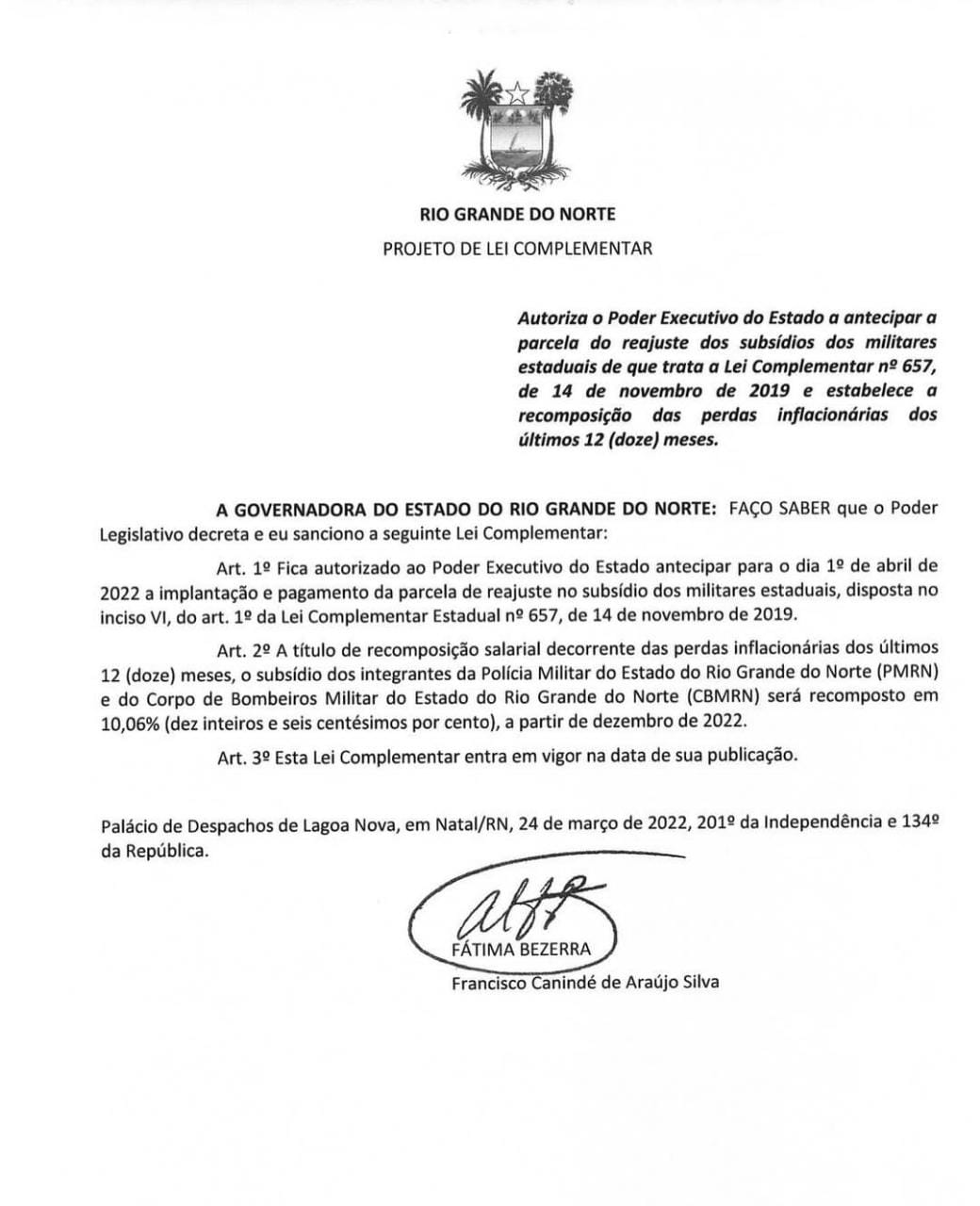 RIO GRANDE DO NORTE

PROJETO DE LEI COMPLEMENTAR

Autoriza o Poder Executivo do Estado a antecipar a parcela do reajuste dos subsídios dos militares estaduais de que trata a Lei Complementar nº 657, de 14 de novembro de 2019 e estabelece a recomposição das perdas inflacionárias dos últimos 12 (doze) meses.

A GOVERNADORA DO ESTADO DO RIO GRANDE DO NORTE: FAÇO SABER que o Poder Legislativo decreta e eu sanciono a seguinte Lei Complementar:

Art. 1º Fica autorizado ao Poder Executivo do Estado antecipar para o dia 1º de abril de 2022 a implantação e pagamento da parcela de reajuste no subsídio dos militares estaduais, disposta no inciso VI, do art. 1º da Lei Complementar Estadual nº 657, de 14 de novembro de 2019.

Art. 2º A título de recomposição salarial decorrente das perdas inflacionárias dos últimos 12 (doze) meses, o subsídio dos integrantes da Polícia Militar do Estado do Rio Grande do Norte (PMRN) e do Corpo de Bombeiros Militar do Estado do Rio Grande do Norte (CBMRN) será recomposto em 10,06% (dez inteiros e seis centésimos por cento), a partir de dezembro de 2022.

Art. 3º Esta Lei Complementar entra em vigor na data de sua publicação.

Palácio de Despachos de Lagoa Nova, em Natal/RN, 24 de março de 2022, 201º da Independência e 134º da República.

FÁTIMA BEZERRA

Francisco Canindé de Araújo Silva